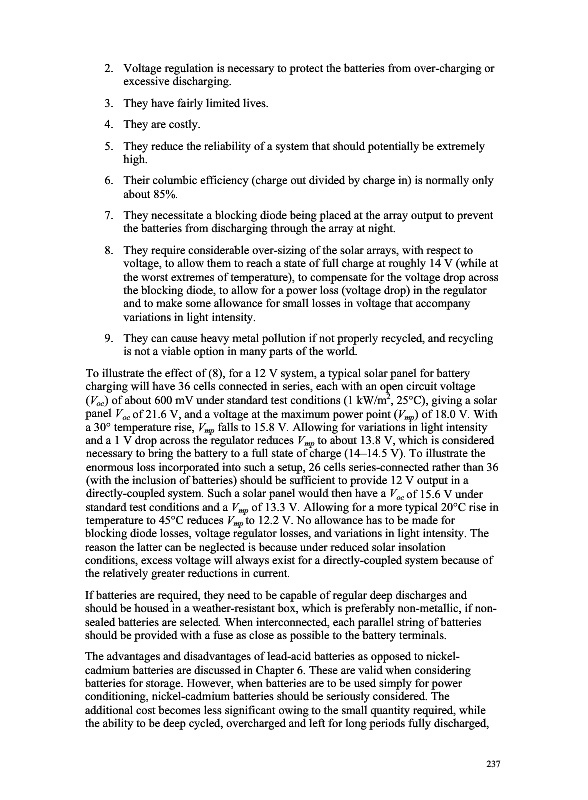 2. Voltage regulation is necessary to protect the batteries from over-charging or excessive discharging.

3. They have fairly limited lives.

4. They are costly.

5. They reduce the reliability of a system that should potentially be extremely high.

6. Their columbic efficiency (charge out divided by charge in) is normally only about 85%.

7. They necessitate a blocking diode being placed at the array output to prevent the batteries from discharging through the array at night.

8. They require considerable over-sizing of the solar arrays, with respect to voltage, to allow them to reach a state of full charge at roughly 14 V (while at the worst extremes of temperature), to compensate for the voltage drop across the blocking diode, to allow for a power loss (voltage drop) in the regulator and to make some allowance for small losses in voltage that accompany variations in light intensity.

9. They can cause heavy metal pollution if not properly recycled, and recycling is not a viable option in many parts of the world.

To illustrate the effect of (8), for a 12 V system, a typical solar panel for battery charging will have 36 cells connected in series, each with an open circuit voltage ($V_{oc}$) of about 600 mV under standard test conditions (1 kW/m$^2$, 25°C), giving a solar panel $V_{oc}$ of 21.6 V, and a voltage at the maximum power point ($V_{mp}$) of 18.0 V. With a 30° temperature rise, $V_{mp}$ falls to 15.8 V. Allowing for variations in light intensity and a 1 V drop across the regulator reduces $V_{mp}$ to about 13.8 V, which is considered necessary to bring the battery to a full state of charge (14–14.5 V). To illustrate the enormous loss incorporated into such a setup, 26 cells series-connected rather than 36 (with the inclusion of batteries) should be sufficient to provide 12 V output in a directly-coupled system. Such a solar panel would then have a $V_{oc}$ of 15.6 V under standard test conditions and a $V_{mp}$ of 13.3 V. Allowing for a more typical 20°C rise in temperature to 45°C reduces $V_{mp}$ to 12.2 V. No allowance has to be made for blocking diode losses, voltage regulator losses, and variations in light intensity. The reason the latter can be neglected is because under reduced solar insolation conditions, excess voltage will always exist for a directly-coupled system because of the relatively greater reductions in current.

If batteries are required, they need to be capable of regular deep discharges and should be housed in a weather-resistant box, which is preferably non-metallic, if non-sealed batteries are selected. When interconnected, each parallel string of batteries should be provided with a fuse as close as possible to the battery terminals.

The advantages and disadvantages of lead-acid batteries as opposed to nickel-cadmium batteries are discussed in Chapter 6. These are valid when considering batteries for storage. However, when batteries are to be used simply for power conditioning, nickel-cadmium batteries should be seriously considered. The additional cost becomes less significant owing to the small quantity required, while the ability to be deep cycled, overcharged and left for long periods fully discharged,

237